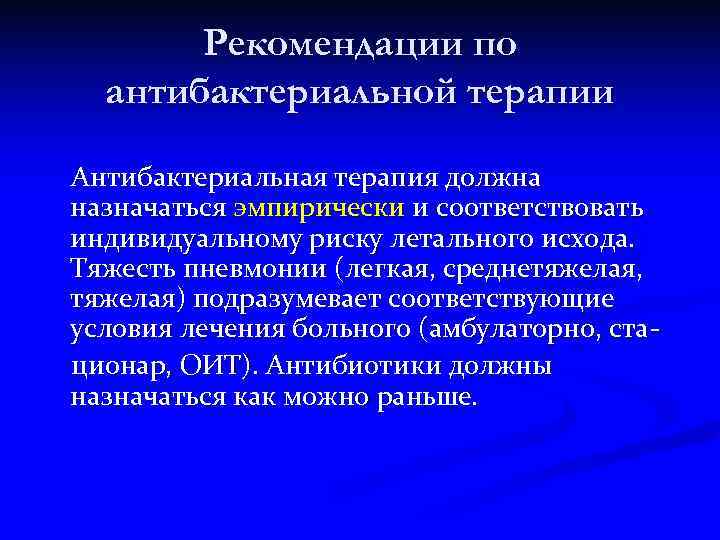 Рекомендации по антибактериальной терапии

Антибактериальная терапия должна назначаться эмпирически и соответствовать индивидуальному риску летального исхода. Тяжесть пневмонии (легкая, среднетяжелая, тяжелая) подразумевает соответствующие условия лечения больного (амбулаторно, стационар, ОИТ). Антибиотики должны назначаться как можно раньше.